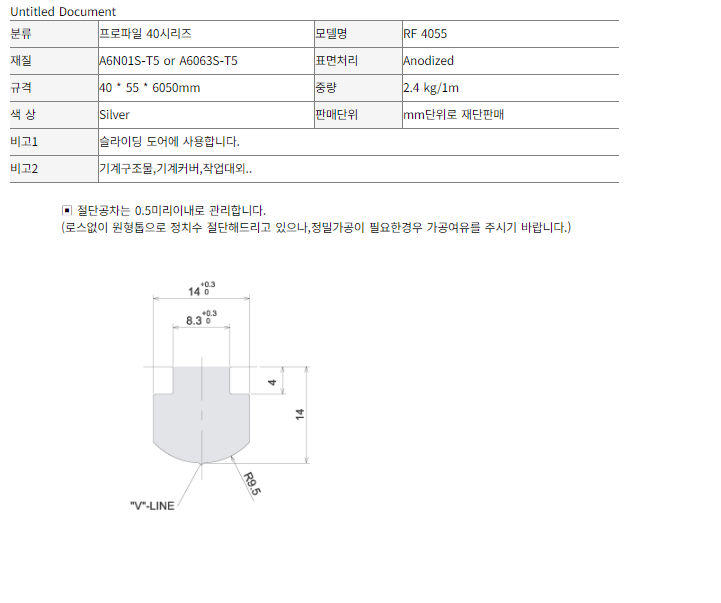 Untitled Document

| 분류 | 프로파일 40시리즈 | 모델명 | RF 4055 |
|---|---|---|---|
| 재질 | A6N01S-T5 or A6063S-T5 | 표면처리 | Anodized |
| 규격 | 40 * 55 * 6050mm | 중량 | 2.4 kg/1m |
| 색 상 | Silver | 판매단위 | mm단위로 재단판매 |
| 비고1 | 슬라이딩 도어에 사용합니다. | | |
| 비고2 | 기계구조물,기계커버,작업대외.. | | |

▣ 절단공차는 0.5미리이내로 관리합니다.
(로스없이 원형톱으로 정치수 절단해드리고 있으나,정밀가공이 필요한경우 가공여유를 주시기 바랍니다.)

$14^{+0.3}_{0}$
$8.3^{+0.3}_{0}$
4
14
R9.5
"V"-LINE